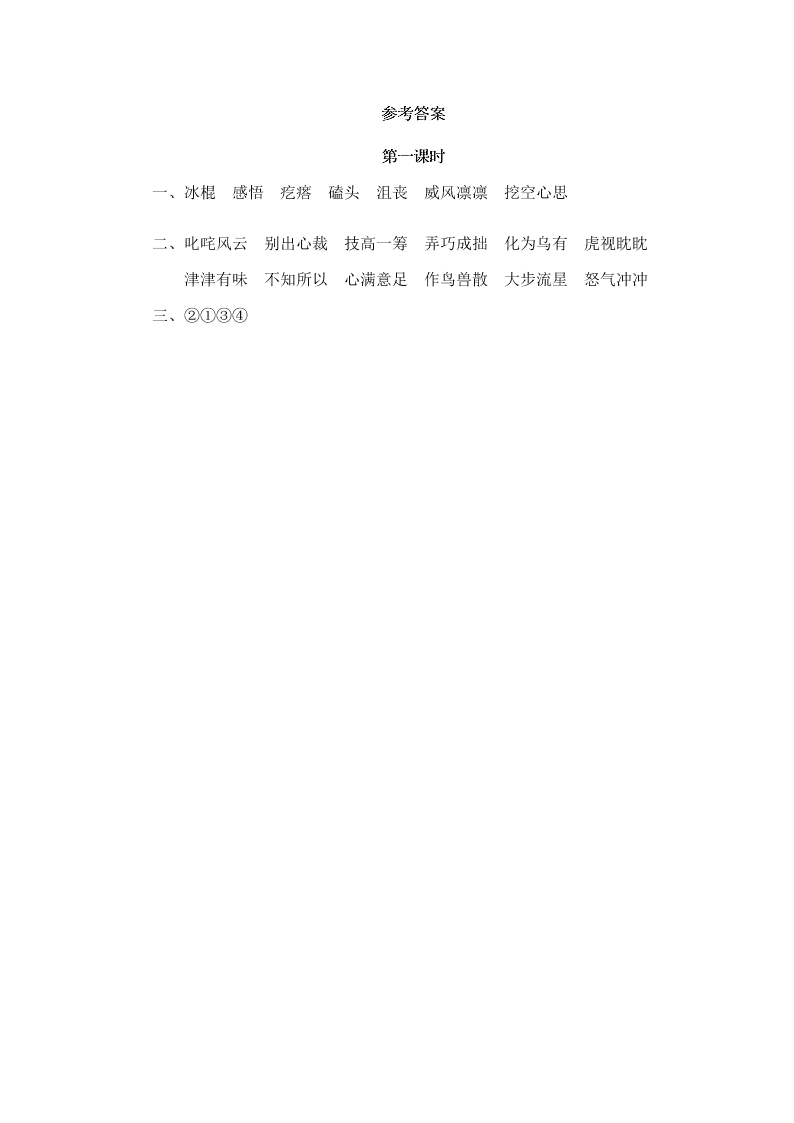 参考答案

第一课时

一、冰棍　感悟　疙瘩　磕头　沮丧　威风凛凛　挖空心思

二、叱咤风云　别出心裁　技高一筹　弄巧成拙　化为乌有　虎视眈眈
津津有味　不知所以　心满意足　作鸟兽散　大步流星　怒气冲冲

三、②①③④